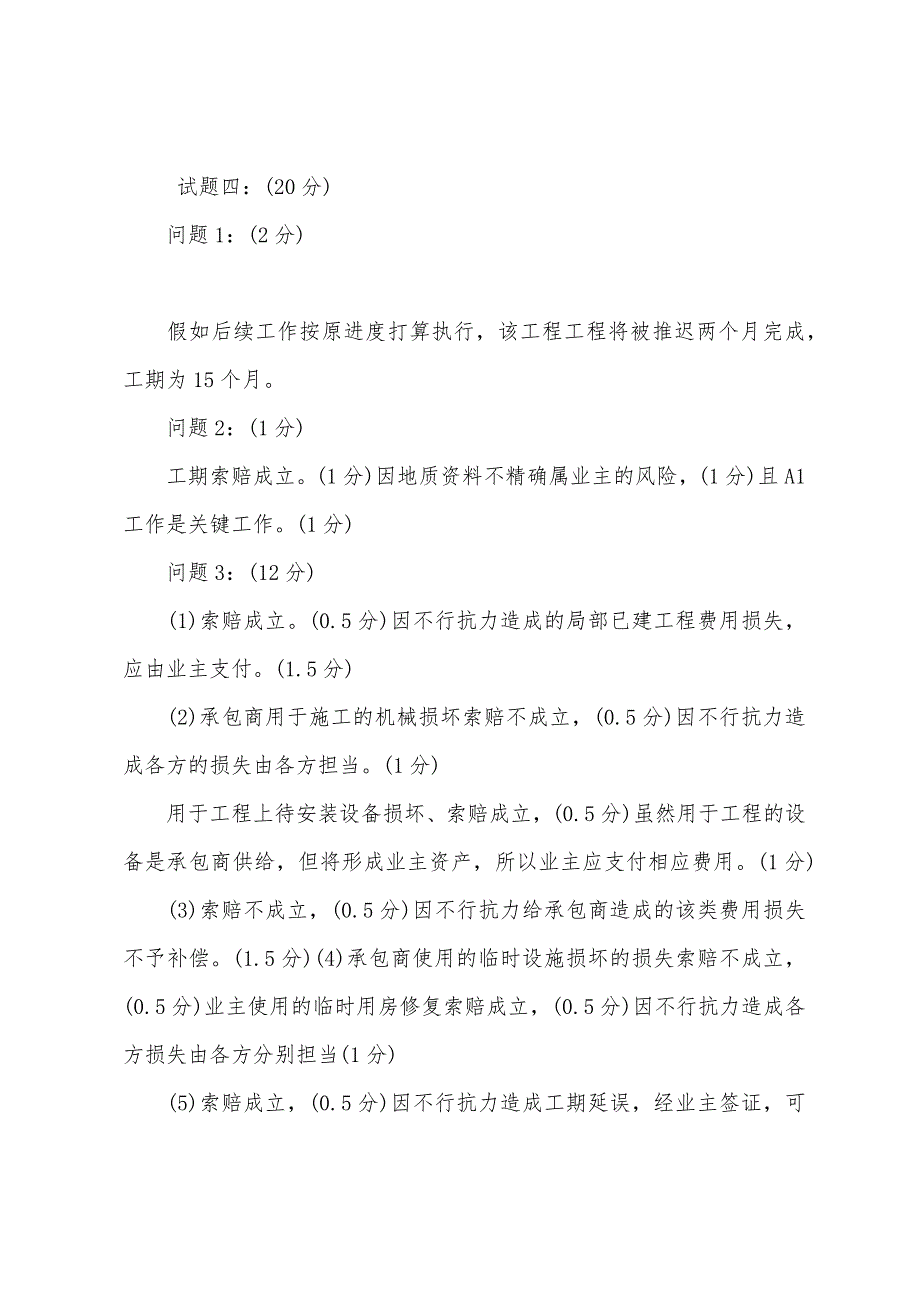 试题四：(20 分)

问题 1：(2 分)

假如后续工作按原进度打算执行，该工程工程将被推迟两个月完成，工期为 15 个月。

问题 2：(1 分)

工期索赔成立。(1 分)因地质资料不精确属业主的风险，(1 分)且 A1 工作是关键工作。(1 分)

问题 3：(12 分)

(1)索赔成立。(0.5 分)因不行抗力造成的局部已建工程费用损失，应由业主支付。(1.5 分)

(2)承包商用于施工的机械损坏索赔不成立，(0.5 分)因不行抗力造成各方的损失由各方担当。(1 分)

用于工程上待安装设备损坏、索赔成立，(0.5 分)虽然用于工程的设备是承包商供给，但将形成业主资产，所以业主应支付相应费用。(1 分)

(3)索赔不成立，(0.5 分)因不行抗力给承包商造成的该类费用损失不予补偿。(1.5 分)(4)承包商使用的临时设施损坏的损失索赔不成立，(0.5 分)业主使用的临时用房修复索赔成立，(0.5 分)因不行抗力造成各方损失由各方分别担当(1 分)

(5)索赔成立，(0.5 分)因不行抗力造成工期延误，经业主签证，可